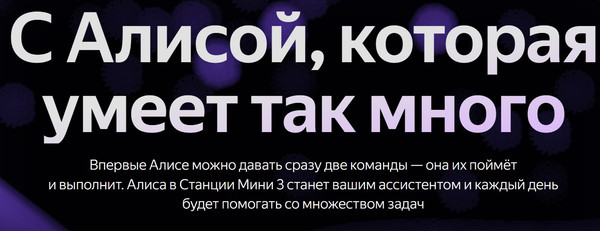 С Алисой, которая умеет так много

Впервые Алисе можно давать сразу две команды — она их поймёт и выполнит. Алиса в Станции Мини 3 станет вашим ассистентом и каждый день будет помогать со множеством задач